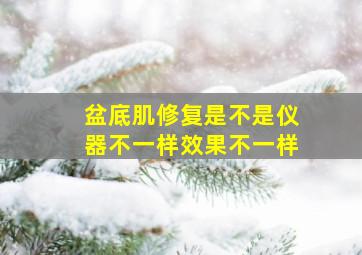 盆底肌修复是不是仪器不一样效果不一样